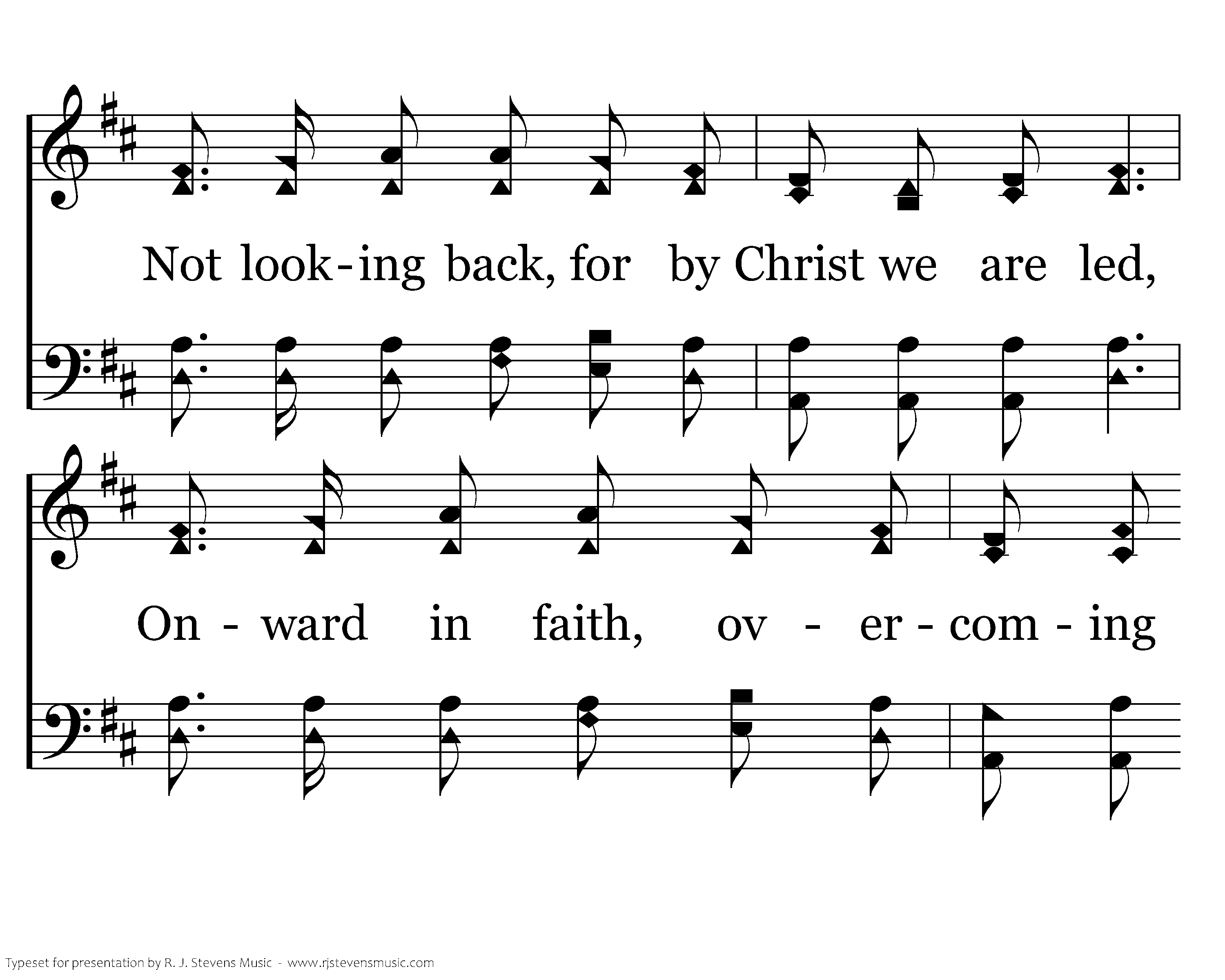 Not look-ing back, for by Christ we are led,

On - ward in faith, ov - er - com - ing

Typeset for presentation by R. J. Stevens Music - www.rjstevensmusic.com